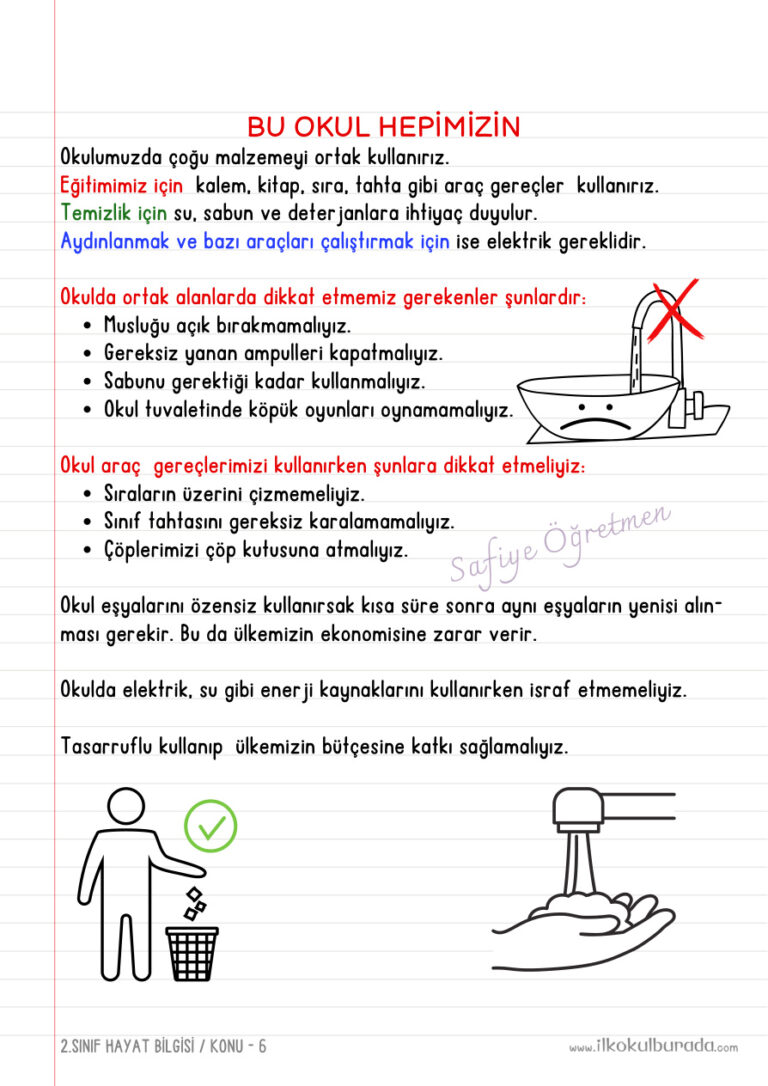 BU OKUL HEPİMİZİN

Okulumuzda çoğu malzemeyi ortak kullanırız.

Eğitimimiz için kalem, kitap, sıra, tahta gibi araç gereçler kullanırız.

Temizlik için su, sabun ve deterjanlara ihtiyaç duyulur.

Aydınlanmak ve bazı araçları çalıştırmak için ise elektrik gereklidir.

Okulda ortak alanlarda dikkat etmemiz gerekenler şunlardır:
• Musluğu açık bırakmamalıyız.
• Gereksiz yanan ampulleri kapatmalıyız.
• Sabunu gerektiği kadar kullanmalıyız.
• Okul tuvaletinde köpük oyunları oynamamalıyız.

Okul araç gereçlerimizi kullanırken şunlara dikkat etmeliyiz:
• Sıraların üzerini çizmemeliyiz.
• Sınıf tahtasını gereksiz karalamamalıyız.
• Çöplerimizi çöp kutusuna atmalıyız.

Okul eşyalarını özensiz kullanırsak kısa süre sonra aynı eşyaların yenisi alınması gerekir. Bu da ülkemizin ekonomisine zarar verir.

Okulda elektrik, su gibi enerji kaynaklarını kullanırken israf etmemeliyiz.

Tasarruflu kullanıp ülkemizin bütçesine katkı sağlamalıyız.

2.SINIF HAYAT BİLGİSİ / KONU - 6

www.ilkokulburada.com

Safiye Öğretmen